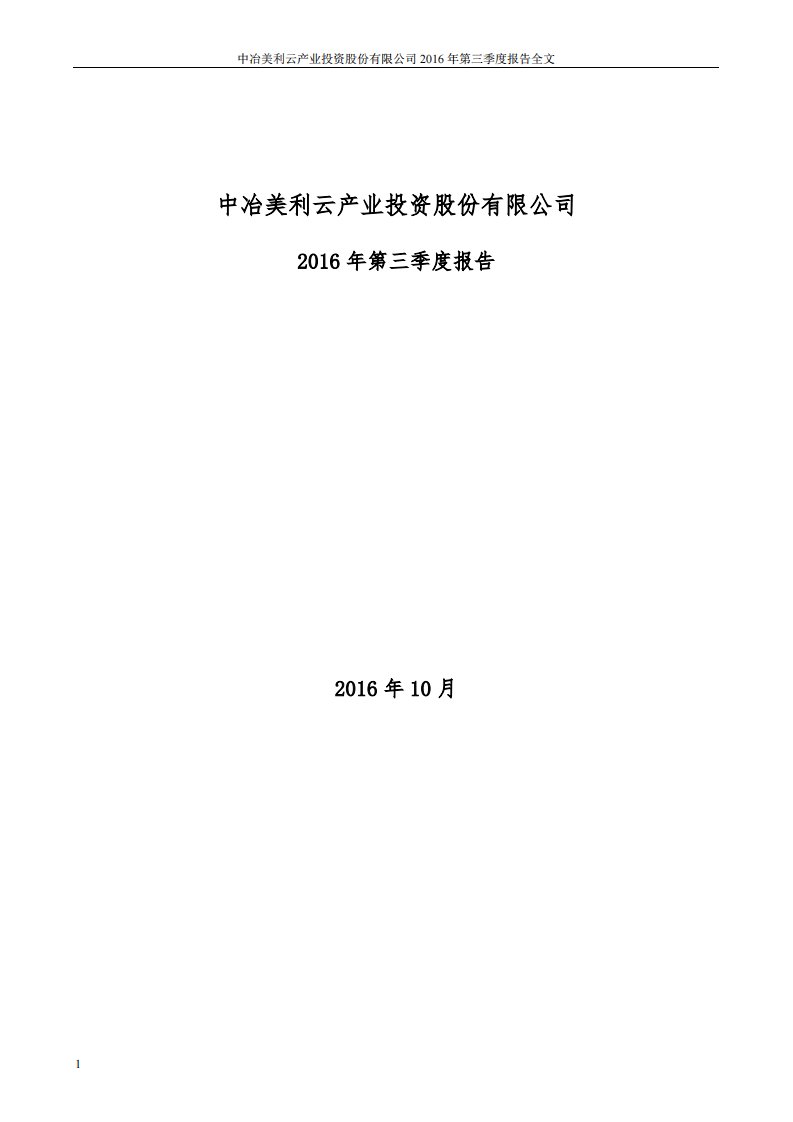 中冶美利云产业投资股份有限公司 2016 年第三季度报告全文

中冶美利云产业投资股份有限公司

2016 年第三季度报告

2016 年 10 月

1